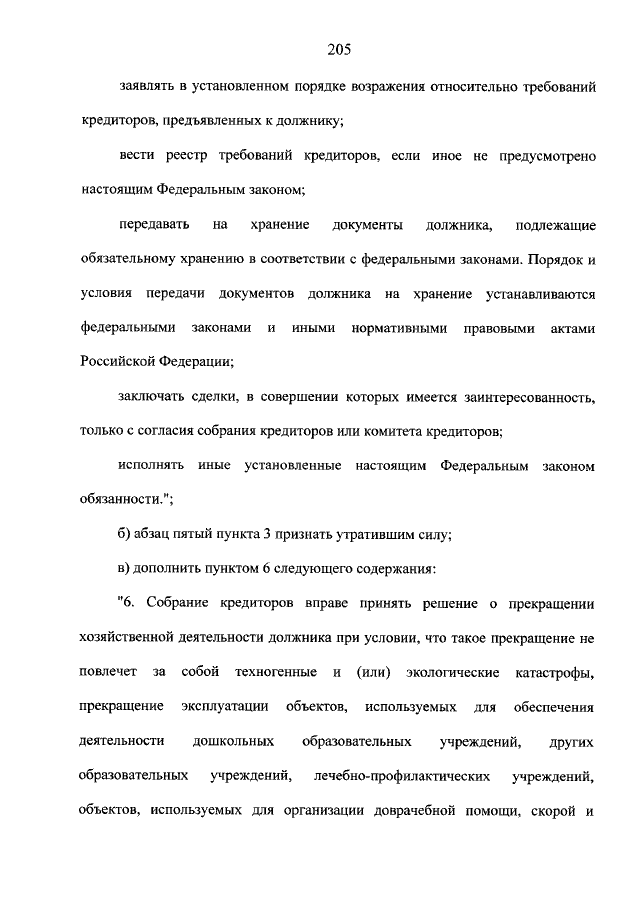 205

заявлять в установленном порядке возражения относительно требований кредиторов, предъявленных к должнику;

вести реестр требований кредиторов, если иное не предусмотрено настоящим Федеральным законом;

передавать на хранение документы должника, подлежащие обязательному хранению в соответствии с федеральными законами. Порядок и условия передачи документов должника на хранение устанавливаются федеральными законами и иными нормативными правовыми актами Российской Федерации;

заключать сделки, в совершении которых имеется заинтересованность, только с согласия собрания кредиторов или комитета кредиторов;

исполнять иные установленные настоящим Федеральным законом обязанности.";

б) абзац пятый пункта 3 признать утратившим силу;

в) дополнить пунктом 6 следующего содержания:

"6. Собрание кредиторов вправе принять решение о прекращении хозяйственной деятельности должника при условии, что такое прекращение не повлечет за собой техногенные и (или) экологические катастрофы, прекращение эксплуатации объектов, используемых для обеспечения деятельности дошкольных образовательных учреждений, других образовательных учреждений, лечебно-профилактических учреждений, объектов, используемых для организации доврачебной помощи, скорой и